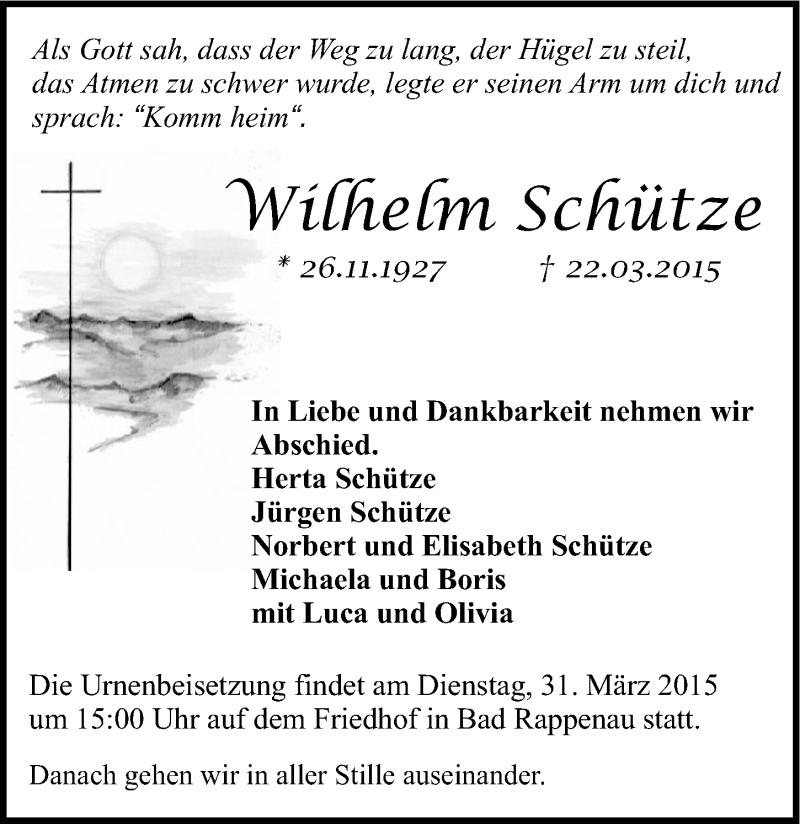 Als Gott sah, dass der Weg zu lang, der Hügel zu steil, das Atmen zu schwer wurde, legte er seinen Arm um dich und sprach: “Komm heim“.

Wilhelm Schütze

* 26.11.1927 † 22.03.2015

In Liebe und Dankbarkeit nehmen wir Abschied.
Herta Schütze
Jürgen Schütze
Norbert und Elisabeth Schütze
Michaela und Boris
mit Luca und Olivia

Die Urnenbeisetzung findet am Dienstag, 31. März 2015 um 15:00 Uhr auf dem Friedhof in Bad Rappenau statt.

Danach gehen wir in aller Stille auseinander.